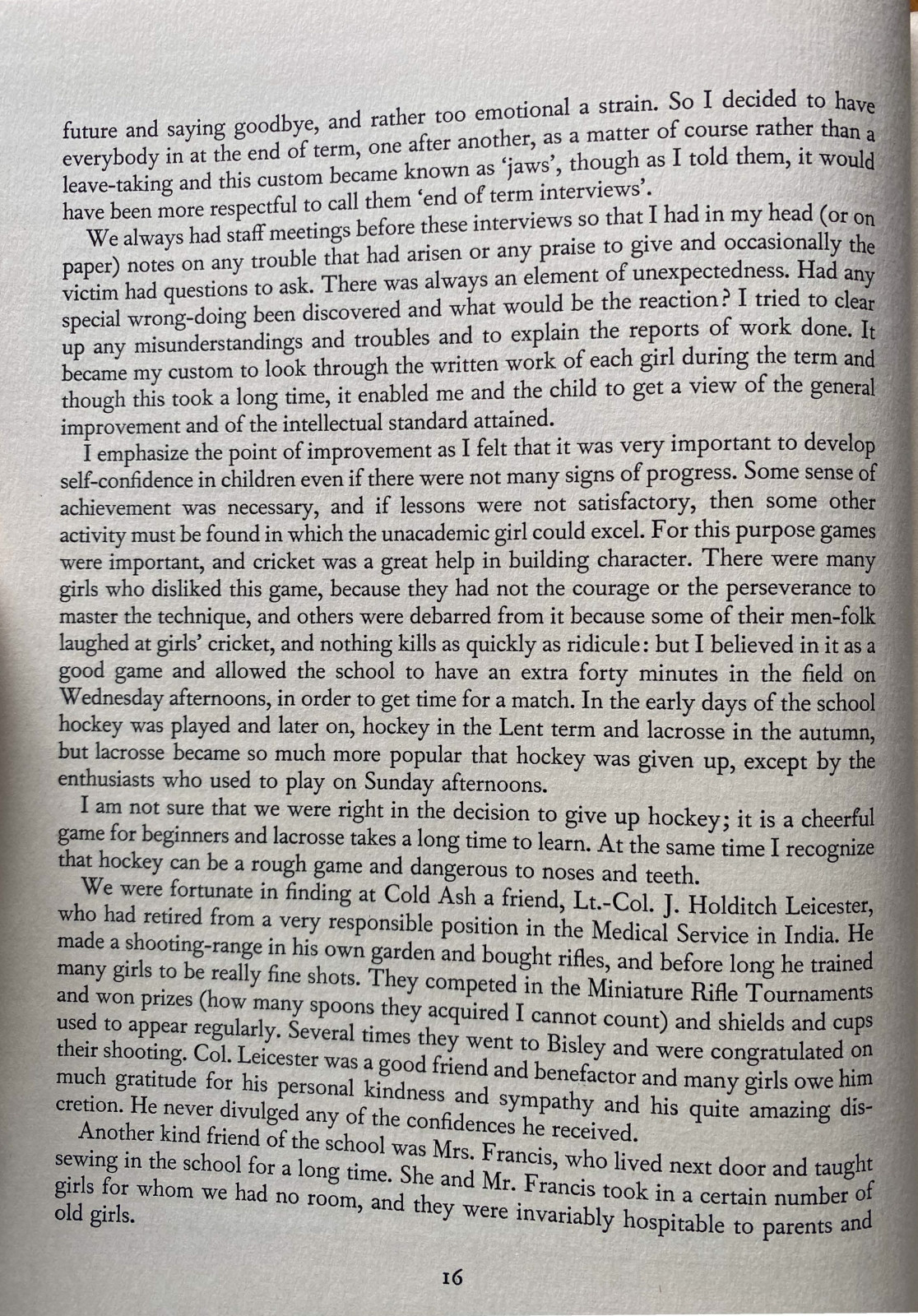 future and saying goodbye, and rather too emotional a strain. So I decided to have everybody in at the end of term, one after another, as a matter of course rather than a leave-taking and this custom became known as 'jaws', though as I told them, it would have been more respectful to call them 'end of term interviews'.

We always had staff meetings before these interviews so that I had in my head (or on paper) notes on any trouble that had arisen or any praise to give and occasionally the victim had questions to ask. There was always an element of unexpectedness. Had any special wrong-doing been discovered and what would be the reaction? I tried to clear up any misunderstandings and troubles and to explain the reports of work done. It became my custom to look through the written work of each girl during the term and though this took a long time, it enabled me and the child to get a view of the general improvement and of the intellectual standard attained.

I emphasize the point of improvement as I felt that it was very important to develop self-confidence in children even if there were not many signs of progress. Some sense of achievement was necessary, and if lessons were not satisfactory, then some other activity must be found in which the unacademic girl could excel. For this purpose games were important, and cricket was a great help in building character. There were many girls who disliked this game, because they had not the courage or the perseverance to master the technique, and others were debarred from it because some of their men-folk laughed at girls' cricket, and nothing kills as quickly as ridicule: but I believed in it as a good game and allowed the school to have an extra forty minutes in the field on Wednesday afternoons, in order to get time for a match. In the early days of the school hockey was played and later on, hockey in the Lent term and lacrosse in the autumn, but lacrosse became so much more popular that hockey was given up, except by the enthusiasts who used to play on Sunday afternoons.

I am not sure that we were right in the decision to give up hockey; it is a cheerful game for beginners and lacrosse takes a long time to learn. At the same time I recognize that hockey can be a rough game and dangerous to noses and teeth.

We were fortunate in finding at Cold Ash a friend, Lt.-Col. J. Holditch Leicester, who had retired from a very responsible position in the Medical Service in India. He made a shooting-range in his own garden and bought rifles, and before long he trained many girls to be really fine shots. They competed in the Miniature Rifle Tournaments and won prizes (how many spoons they acquired I cannot count) and shields and cups used to appear regularly. Several times they went to Bisley and were congratulated on their shooting. Col. Leicester was a good friend and benefactor and many girls owe him much gratitude for his personal kindness and sympathy and his quite amazing discretion. He never divulged any of the confidences he received.

Another kind friend of the school was Mrs. Francis, who lived next door and taught sewing in the school for a long time. She and Mr. Francis took in a certain number of girls for whom we had no room, and they were invariably hospitable to parents and old girls.

16